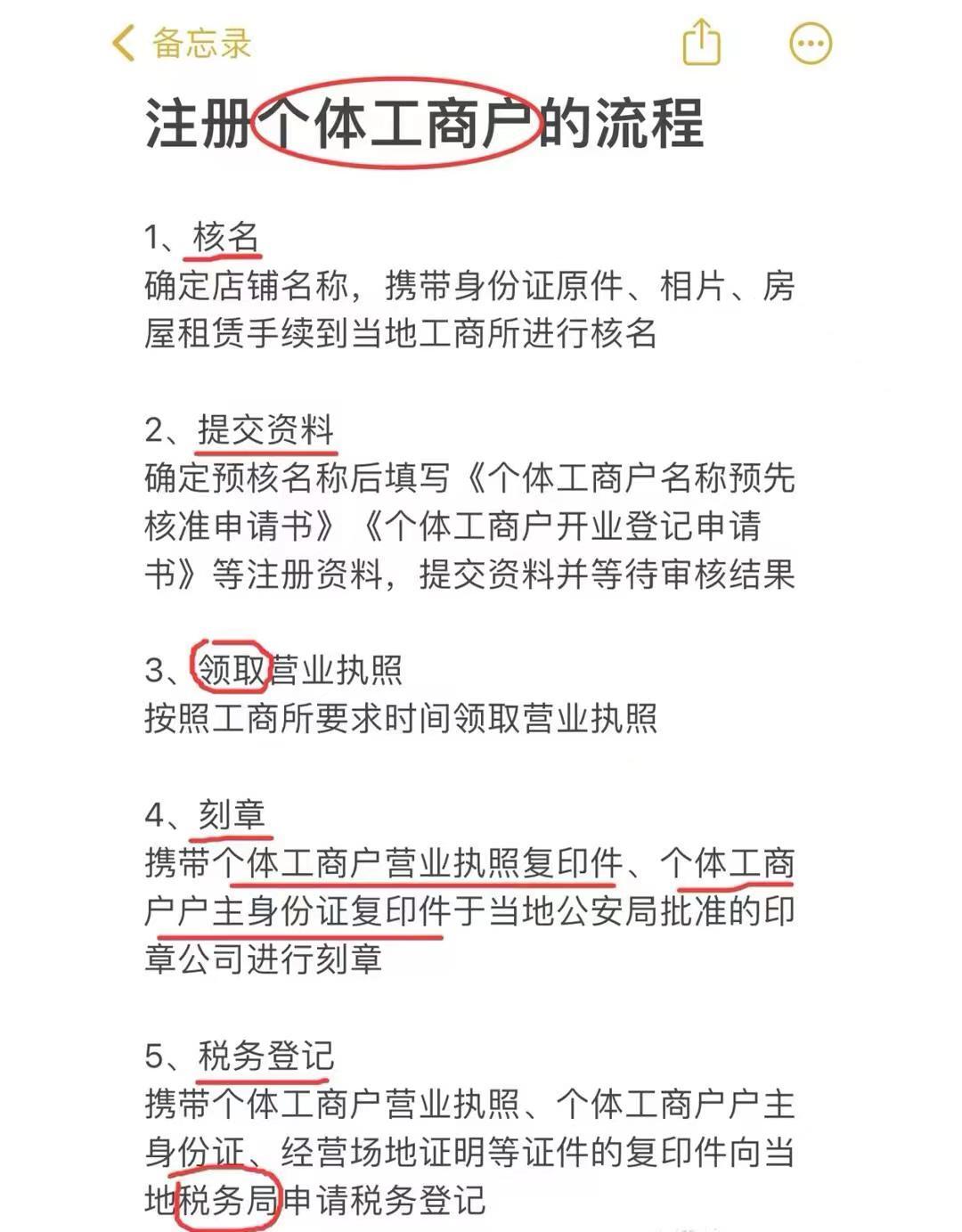 备忘录

注册个体工商户的流程

1、核名
确定店铺名称，携带身份证原件、相片、房屋租赁手续到当地工商所进行核名

2、提交资料
确定预核名称后填写《个体工商户名称预先核准申请书》《个体工商户开业登记申请书》等注册资料，提交资料并等待审核结果

3、领取营业执照
按照工商所要求时间领取营业执照

4、刻章
携带个体工商户营业执照复印件、个体工商户户主身份证复印件于当地公安局批准的印章公司进行刻章

5、税务登记
携带个体工商户营业执照、个体工商户户主身份证、经营场地证明等证件的复印件向当地税务局申请税务登记